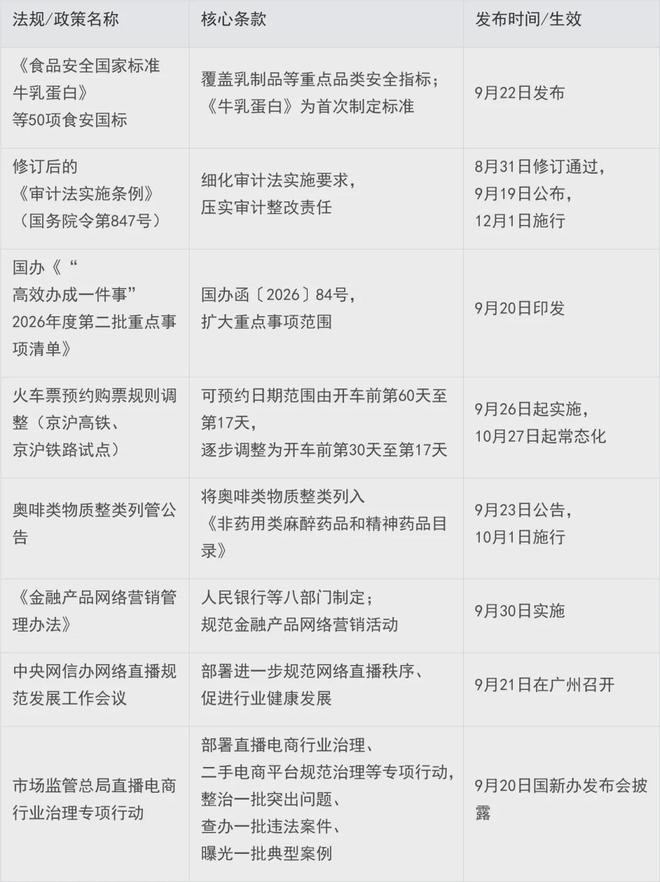 | 法规/政策名称 | 核心条款 | 发布时间/生效 |
|---|---|---|
| 《食品安全国家标准牛乳蛋白》等50项食安国标 | 覆盖乳制品等重点品类安全指标；《牛乳蛋白》为首次制定标准 | 9月22日发布 |
| 修订后的《审计法实施条例》（国务院令第847号） | 细化审计法实施要求，压实审计整改责任 | 8月31日修订通过，9月19日公布，12月1日施行 |
| 国办《“高效办成一件事”2026年度第二批重点事项清单》 | 国办函〔2026〕84号，扩大重点事项范围 | 9月20日印发 |
| 火车票预约购票规则调整（京沪高铁、京沪铁路试点） | 可预约日期范围由开车前第60天至第17天，逐步调整为开车前第30天至第17天 | 9月26日起实施，10月27日起常态化 |
| 奥啡类物质整类列管公告 | 将奥啡类物质整类列入《非药用类麻醉药品和精神药品目录》 | 9月23日公告，10月1日施行 |
| 《金融产品网络营销管理办法》 | 人民银行等八部门制定；规范金融产品网络营销活动 | 9月30日实施 |
| 中央网信办网络直播规范发展工作会议 | 部署进一步规范网络直播秩序、促进行业健康发展 | 9月21日在广州召开 |
| 市场监管总局直播电商行业治理专项行动 | 部署直播电商行业治理、二手电商平台规范治理等专项行动，整治一批突出问题、查办一批违法案件、曝光一批典型案例 | 9月20日国新办发布会披露 |